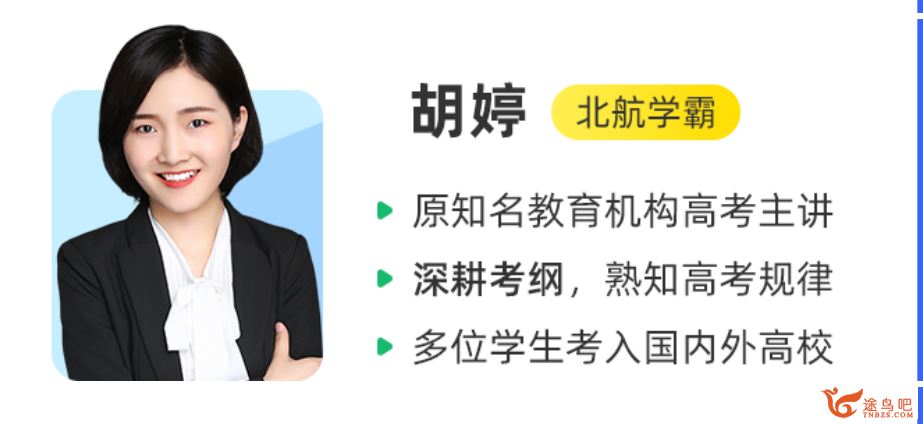 胡婷 北航学霸

原知名教育机构高考主讲

深耕考纲，熟知高考规律

多位学生考入国内外高校

途鸟吧
TNBZS.COM